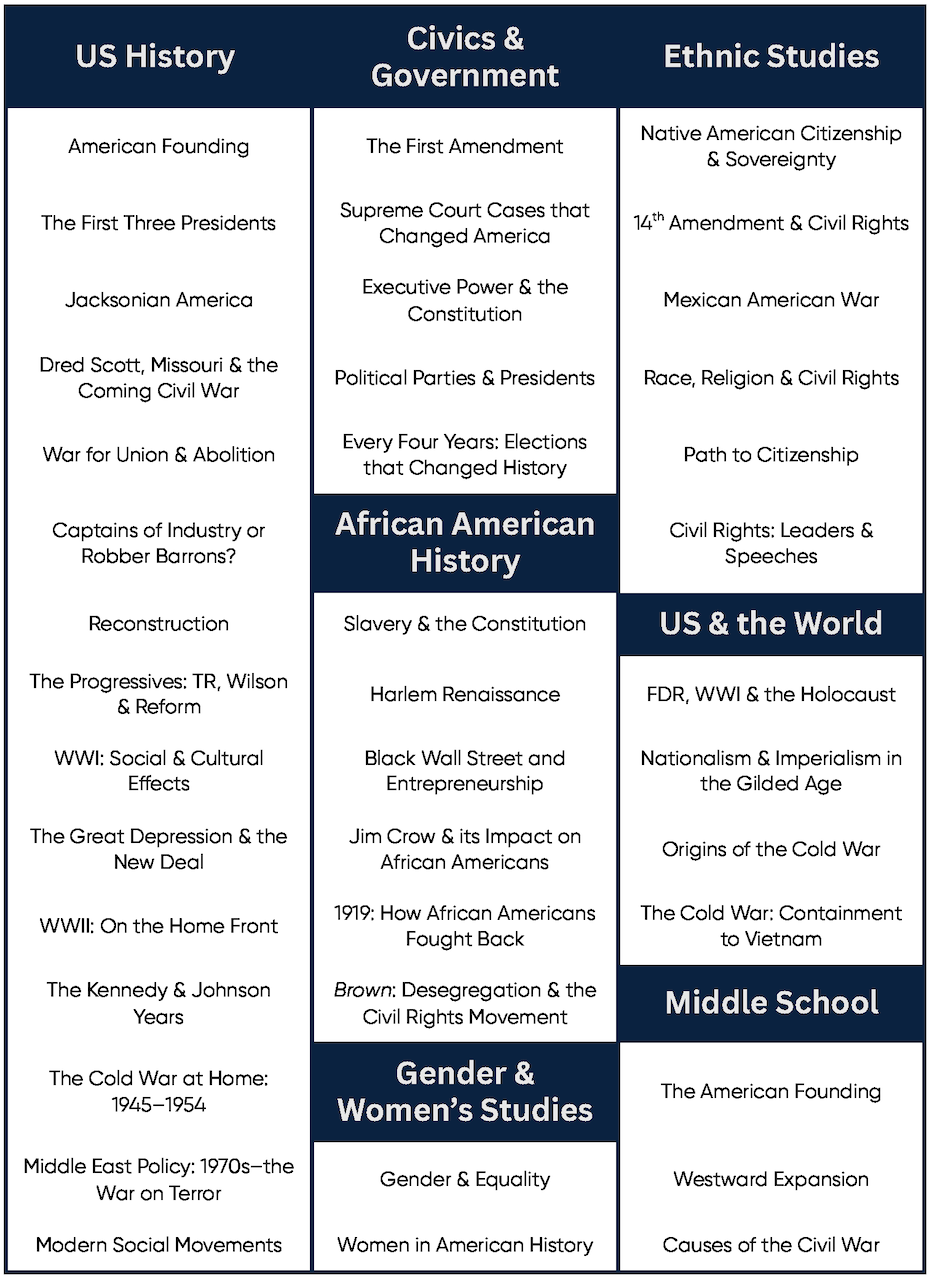 US History

American Founding

The First Three Presidents

Jacksonian America

Dred Scott, Missouri & the Coming Civil War

War for Union & Abolition

Captains of Industry or Robber Barrons?

Reconstruction

The Progressives: TR, Wilson & Reform

WWI: Social & Cultural Effects

The Great Depression & the New Deal

WWII: On the Home Front

The Kennedy & Johnson Years

The Cold War at Home: 1945–1954

Middle East Policy: 1970s–the War on Terror

Modern Social Movements

Civics & Government

The First Amendment

Supreme Court Cases that Changed America

Executive Power & the Constitution

Political Parties & Presidents

Every Four Years: Elections that Changed History

African American History

Slavery & the Constitution

Harlem Renaissance

Black Wall Street and Entrepreneurship

Jim Crow & its Impact on African Americans

1919: How African Americans Fought Back

Brown: Desegregation & the Civil Rights Movement

Gender & Women's Studies

Gender & Equality

Women in American History

Ethnic Studies

Native American Citizenship & Sovereignty

$14^{th}$ Amendment & Civil Rights

Mexican American War

Race, Religion & Civil Rights

Path to Citizenship

Civil Rights: Leaders & Speeches

US & the World

FDR, WWI & the Holocaust

Nationalism & Imperialism in the Gilded Age

Origins of the Cold War

The Cold War: Containment to Vietnam

Middle School

The American Founding

Westward Expansion

Causes of the Civil War